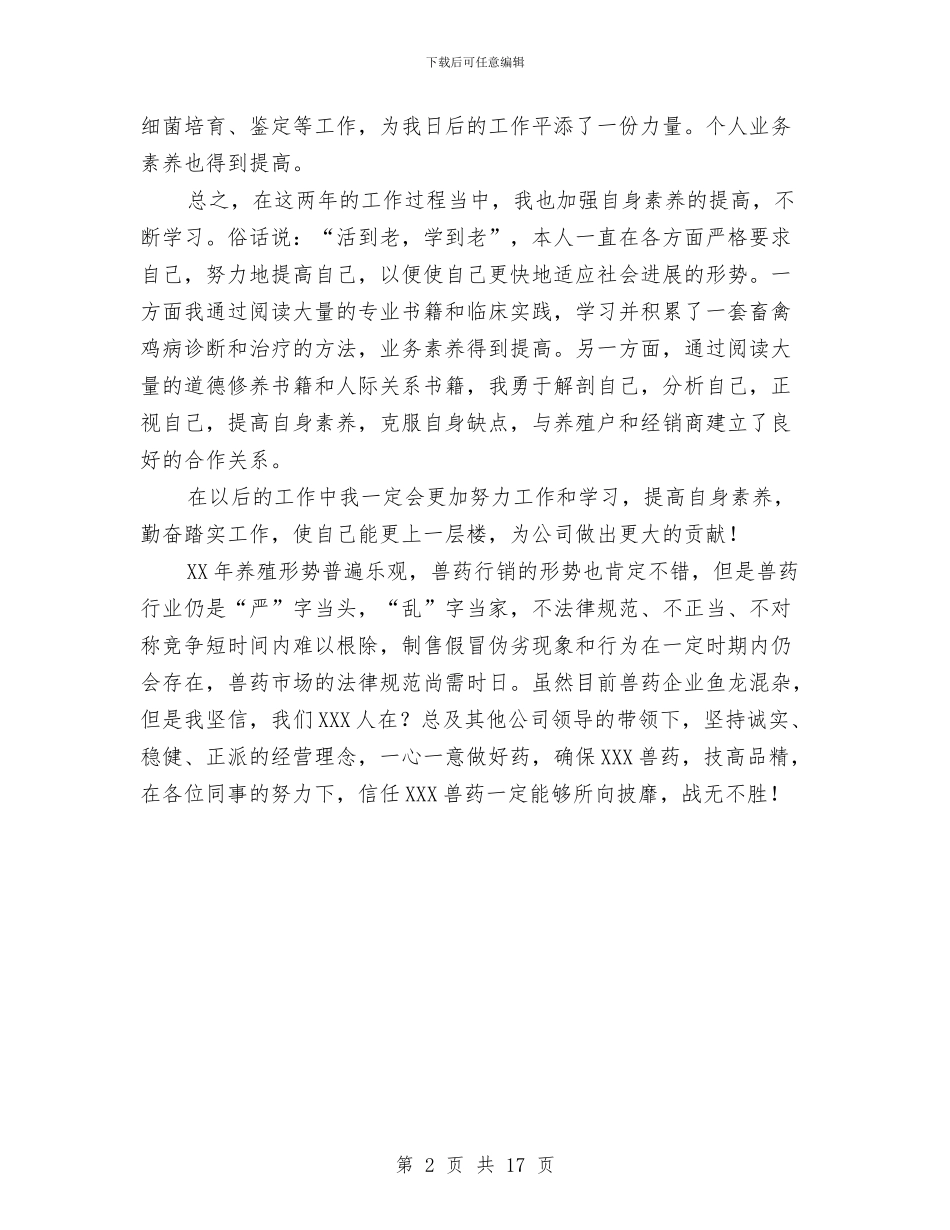 下载后可任意编辑

细菌培育、鉴定等工作，为我日后的工作平添了一份力量。个人业务素养也得到提高。

总之，在这两年的工作过程当中，我也加强自身素养的提高，不断学习。俗话说：“活到老，学到老”，本人一直在各方面严格要求自己，努力地提高自己，以便使自己更快地适应社会进展的形势。一方面我通过阅读大量的专业书籍和临床实践，学习并积累了一套畜禽鸡病诊断和治疗的方法，业务素养得到提高。另一方面，通过阅读大量的道德修养书籍和人际关系书籍，我勇于解剖自己，分析自己，正视自己，提高自身素养，克服自身缺点，与养殖户和经销商建立了良好的合作关系。

在以后的工作中我一定会更加努力工作和学习，提高自身素养，勤奋踏实工作，使自己能更上一层楼，为公司做出更大的贡献！

XX年养殖形势普遍乐观，兽药行销的形势也肯定不错，但是兽药行业仍是“严”字当头，“乱”字当家，不法律规范、不正当、不对称竞争短时间内难以根除，制售假冒伪劣现象和行为在一定时期内仍会存在，兽药市场的法律规范尚需时日。虽然目前兽药企业鱼龙混杂，但是我坚信，我们XXX人在？总及其他公司领导的带领下，坚持诚实、稳健、正派的经营理念，一心一意做好药，确保XXX兽药，技高品精，在各位同事的努力下，信任XXX兽药一定能够所向披靡，战无不胜！

第 2 页 共 17 页